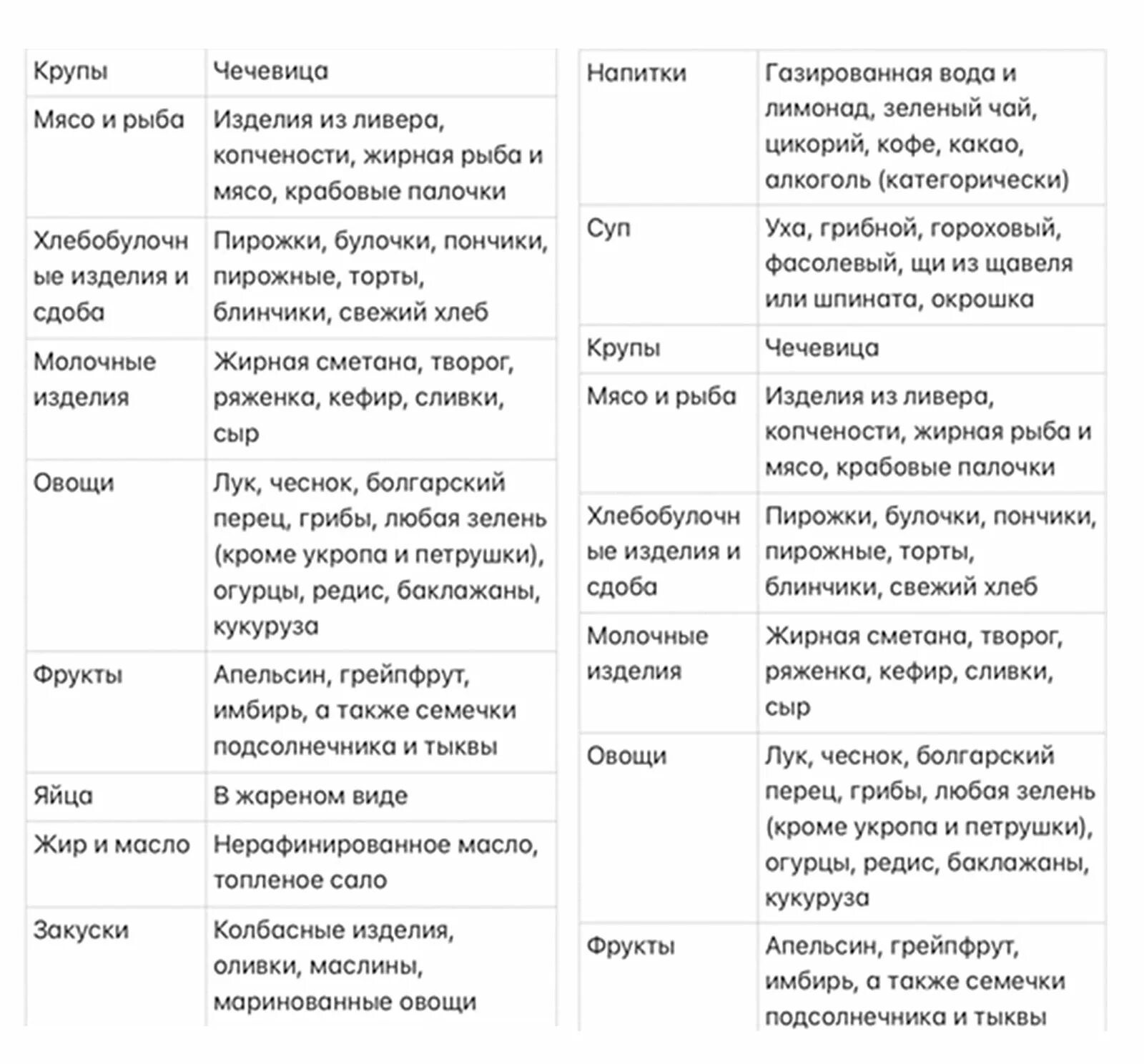 | Крупы | Чечевица |
|---|---|
| Мясо и рыба | Изделия из ливера, копчености, жирная рыба и мясо, крабовые палочки |
| Хлебобулочные изделия и сдоба | Пирожки, булочки, пончики, пирожные, торты, блинчики, свежий хлеб |
| Молочные изделия | Жирная сметана, творог, ряженка, кефир, сливки, сыр |
| Овощи | Лук, чеснок, болгарский перец, грибы, любая зелень (кроме укропа и петрушки), огурцы, редис, баклажаны, кукуруза |
| Фрукты | Апельсин, грейпфрут, имбирь, а также семечки подсолнечника и тыквы |
| Яйца | В жареном виде |
| Жир и масло | Нерафинированное масло, топленое сало |
| Закуски | Колбасные изделия, оливки, маслины, маринованные овощи |

| Напитки | Газированная вода и лимонад, зеленый чай, цикорий, кофе, какао, алкоголь (категорически) |
|---|---|
| Суп | Уха, грибной, гороховый, фасолевый, щи из щавеля или шпината, окрошка |
| Крупы | Чечевица |
| Мясо и рыба | Изделия из ливера, копчености, жирная рыба и мясо, крабовые палочки |
| Хлебобулочные изделия и сдоба | Пирожки, булочки, пончики, пирожные, торты, блинчики, свежий хлеб |
| Молочные изделия | Жирная сметана, творог, ряженка, кефир, сливки, сыр |
| Овощи | Лук, чеснок, болгарский перец, грибы, любая зелень (кроме укропа и петрушки), огурцы, редис, баклажаны, кукуруза |
| Фрукты | Апельсин, грейпфрут, имбирь, а также семечки подсолнечника и тыквы |